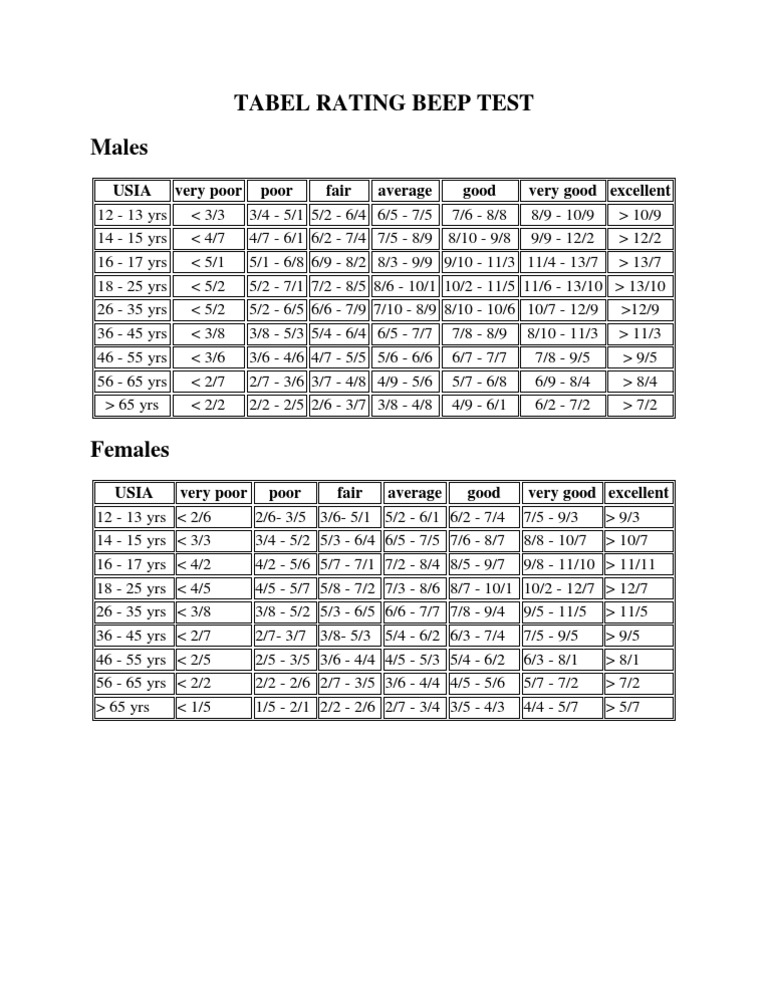 TABEL RATING BEEP TEST

Males

| USIA | very poor | poor | fair | average | good | very good | excellent |
|---|---|---|---|---|---|---|---|
| 12 - 13 yrs | < 3/3 | 3/4 - 5/1 | 5/2 - 6/4 | 6/5 - 7/5 | 7/6 - 8/8 | 8/9 - 10/9 | > 10/9 |
| 14 - 15 yrs | < 4/7 | 4/7 - 6/1 | 6/2 - 7/4 | 7/5 - 8/9 | 8/10 - 9/8 | 9/9 - 12/2 | > 12/2 |
| 16 - 17 yrs | < 5/1 | 5/1 - 6/8 | 6/9 - 8/2 | 8/3 - 9/9 | 9/10 - 11/3 | 11/4 - 13/7 | > 13/7 |
| 18 - 25 yrs | < 5/2 | 5/2 - 7/1 | 7/2 - 8/5 | 8/6 - 10/1 | 10/2 - 11/5 | 11/6 - 13/10 | > 13/10 |
| 26 - 35 yrs | < 5/2 | 5/2 - 6/5 | 6/6 - 7/9 | 7/10 - 8/9 | 8/10 - 10/6 | 10/7 - 12/9 | >12/9 |
| 36 - 45 yrs | < 3/8 | 3/8 - 5/3 | 5/4 - 6/4 | 6/5 - 7/7 | 7/8 - 8/9 | 8/10 - 11/3 | > 11/3 |
| 46 - 55 yrs | < 3/6 | 3/6 - 4/6 | 4/7 - 5/5 | 5/6 - 6/6 | 6/7 - 7/7 | 7/8 - 9/5 | > 9/5 |
| 56 - 65 yrs | < 2/7 | 2/7 - 3/6 | 3/7 - 4/8 | 4/9 - 5/6 | 5/7 - 6/8 | 6/9 - 8/4 | > 8/4 |
| > 65 yrs | < 2/2 | 2/2 - 2/5 | 2/6 - 3/7 | 3/8 - 4/8 | 4/9 - 6/1 | 6/2 - 7/2 | > 7/2 |

Females

| USIA | very poor | poor | fair | average | good | very good | excellent |
|---|---|---|---|---|---|---|---|
| 12 - 13 yrs | < 2/6 | 2/6- 3/5 | 3/6- 5/1 | 5/2 - 6/1 | 6/2 - 7/4 | 7/5 - 9/3 | > 9/3 |
| 14 - 15 yrs | < 3/3 | 3/4 - 5/2 | 5/3 - 6/4 | 6/5 - 7/5 | 7/6 - 8/7 | 8/8 - 10/7 | > 10/7 |
| 16 - 17 yrs | < 4/2 | 4/2 - 5/6 | 5/7 - 7/1 | 7/2 - 8/4 | 8/5 - 9/7 | 9/8 - 11/10 | > 11/11 |
| 18 - 25 yrs | < 4/5 | 4/5 - 5/7 | 5/8 - 7/2 | 7/3 - 8/6 | 8/7 - 10/1 | 10/2 - 12/7 | > 12/7 |
| 26 - 35 yrs | < 3/8 | 3/8 - 5/2 | 5/3 - 6/5 | 6/6 - 7/7 | 7/8 - 9/4 | 9/5 - 11/5 | > 11/5 |
| 36 - 45 yrs | < 2/7 | 2/7- 3/7 | 3/8- 5/3 | 5/4 - 6/2 | 6/3 - 7/4 | 7/5 - 9/5 | > 9/5 |
| 46 - 55 yrs | < 2/5 | 2/5 - 3/5 | 3/6 - 4/4 | 4/5 - 5/3 | 5/4 - 6/2 | 6/3 - 8/1 | > 8/1 |
| 56 - 65 yrs | < 2/2 | 2/2 - 2/6 | 2/7 - 3/5 | 3/6 - 4/4 | 4/5 - 5/6 | 5/7 - 7/2 | > 7/2 |
| > 65 yrs | < 1/5 | 1/5 - 2/1 | 2/2 - 2/6 | 2/7 - 3/4 | 3/5 - 4/3 | 4/4 - 5/7 | > 5/7 |